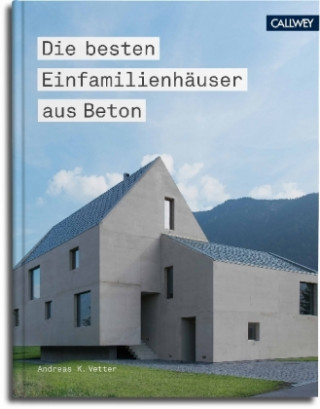 CALLWEY

Die besten
Einfamilienhäuser
aus Beton

Andreas K. Vetter